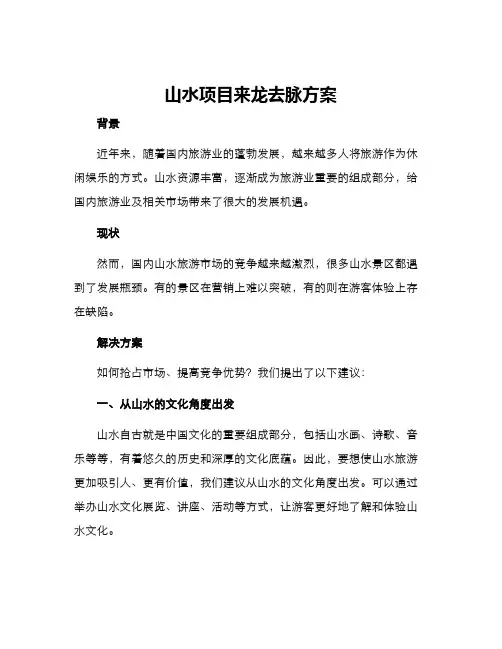 山水项目来龙去脉方案

背景

近年来，随着国内旅游业的蓬勃发展，越来越多人将旅游作为休闲娱乐的方式。山水资源丰富，逐渐成为旅游业重要的组成部分，给国内旅游业及相关市场带来了很大的发展机遇。

现状

然而，国内山水旅游市场的竞争越来越激烈，很多山水景区都遇到了发展瓶颈。有的景区在营销上难以突破，有的则在游客体验上存在缺陷。

解决方案

如何抢占市场、提高竞争优势？我们提出了以下建议：

一、从山水的文化角度出发

山水自古就是中国文化的重要组成部分，包括山水画、诗歌、音乐等等，有着悠久的历史和深厚的文化底蕴。因此，要想使山水旅游更加吸引人、更有价值，我们建议从山水的文化角度出发。可以通过举办山水文化展览、讲座、活动等方式，让游客更好地了解和体验山水文化。